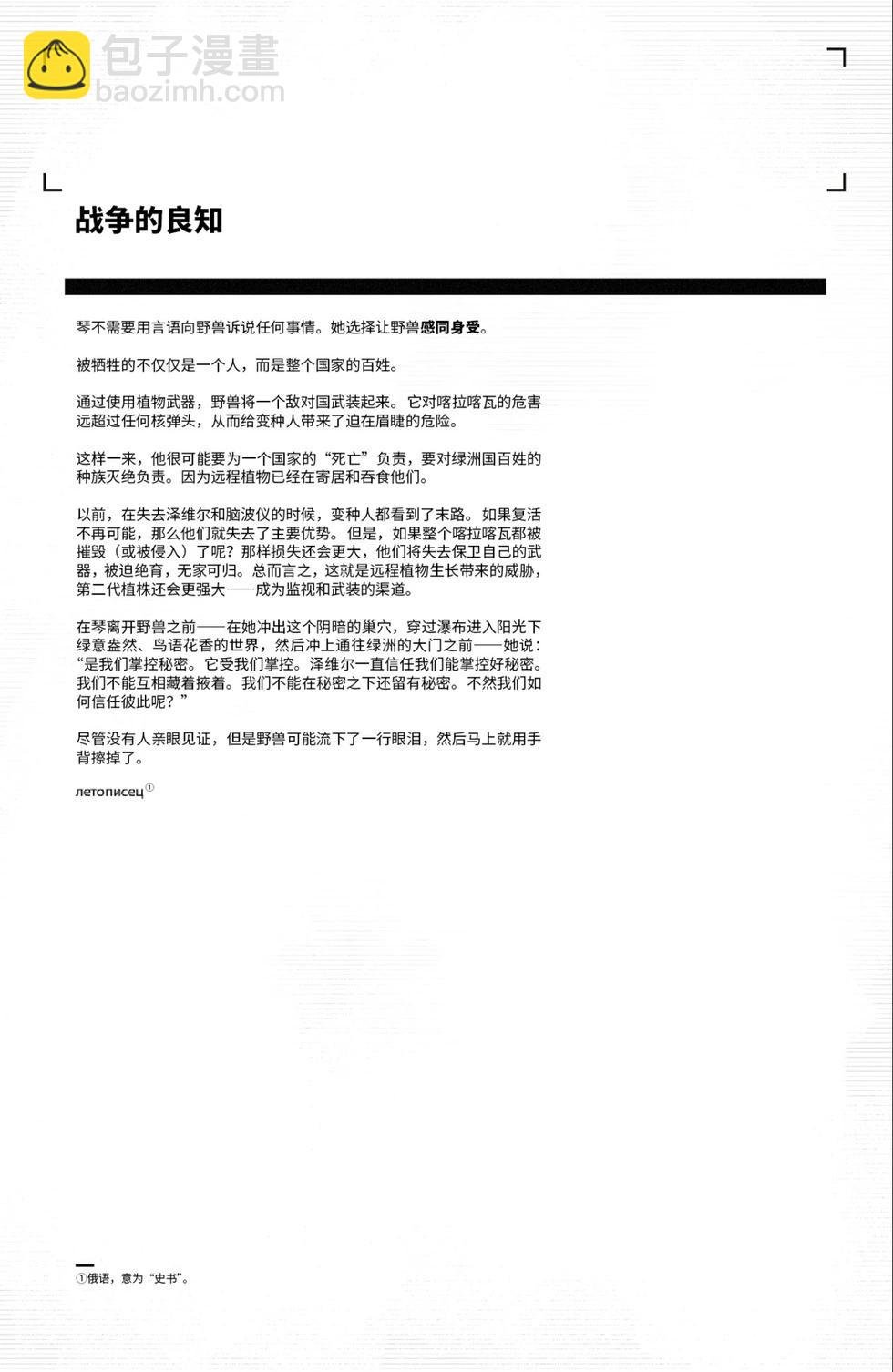 包子漫畫
baozimh.com

战争的良知

琴不需要用言语向野兽诉说任何事情。她选择让野兽感同身受。

被牺牲的不仅仅是一个人，而是整个国家的百姓。

通过使用植物武器，野兽将一个敌对国武装起来。它对喀拉喀瓦的危害远超过任何核弹头，从而给变种人带来了迫在眉睫的危险。

这样一来，他很可能要为一个国家的“死亡”负责，要对绿洲国百姓的种族灭绝负责。因为远程植物已经在寄居和吞食他们。

以前，在失去泽维尔和脑波仪的时候，变种人都看到了末路。如果复活不再可能，那么他们就失去了主要优势。但是，如果整个喀拉喀瓦都被摧毁（或被侵入）了呢？那样损失还会更大，他们将失去保卫自己的武器，被迫绝育，无家可归。总而言之，这就是远程植物生长带来的威胁，第二代植株还会更强大——成为监视和武装的渠道。

在琴离开野兽之前——在她冲出这个阴暗的巢穴，穿过瀑布进入阳光下绿意盎然、鸟语花香的世界，然后冲上通往绿洲的大门之前——她说：“是我们掌控秘密。它受我们掌控。泽维尔一直信任我们能掌控好秘密。我们不能互相藏着掖着。我们不能在秘密之下还留有秘密。不然我们如何信任彼此呢？”

尽管没有人亲眼见证，但是野兽可能流下了一行眼泪，然后马上就用手背擦掉了。

летописец①

①俄语，意为“史书”。